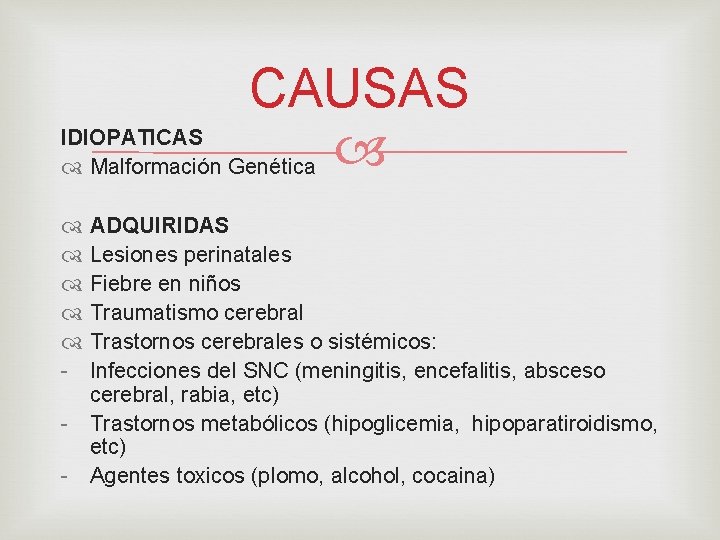 CAUSAS

IDIOPATICAS
Malformación Genética

ADQUIRIDAS
Lesiones perinatales
Fiebre en niños
Traumatismo cerebral
Trastornos cerebrales o sistémicos:
- Infecciones del SNC (meningitis, encefalitis, absceso cerebral, rabia, etc)
- Trastornos metabólicos (hipoglicemia, hipoparatiroidismo, etc)
- Agentes toxicos (plomo, alcohol, cocaina)